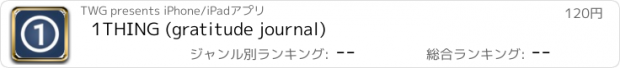 1

TWG presents iPhone/iPadアプリ

120円

1THING (gratitude journal)

ジャンル別ランキング: --

総合ランキング: --